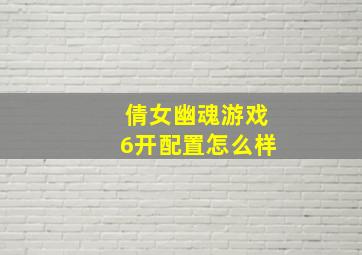 倩女幽魂游戏
6开配置怎么样